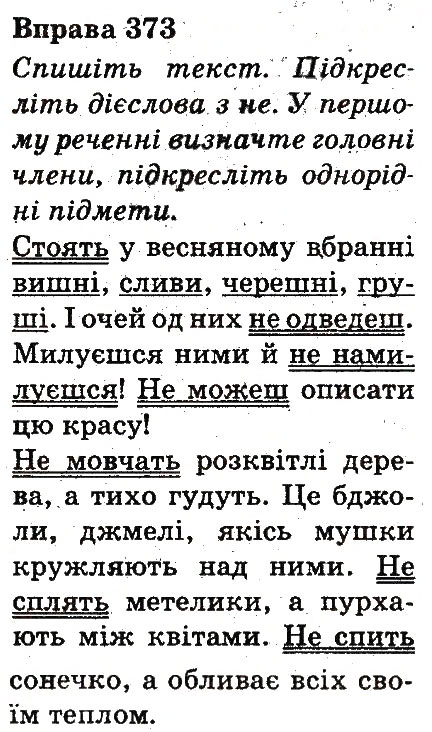 Вправа 373
Спишіть текст. Підкресліть дієслова з не. У першому реченні визначте головні члени, підкресліть однорідні підмети.

Стоять у весняному вбранні вишні, сливи, черешні, груші. І очей од них не одведеш. Милуєшся ними й не намилуєшся! Не можеш описати цю красу!

Не мовчать розквітлі дерева, а тихо гудуть. Це бджоли, джмелі, якісь мушки кружляють над ними. Не сплять метелики, а пурхають між квітами. Не спить сонечко, а обливає всіх своїм теплом.